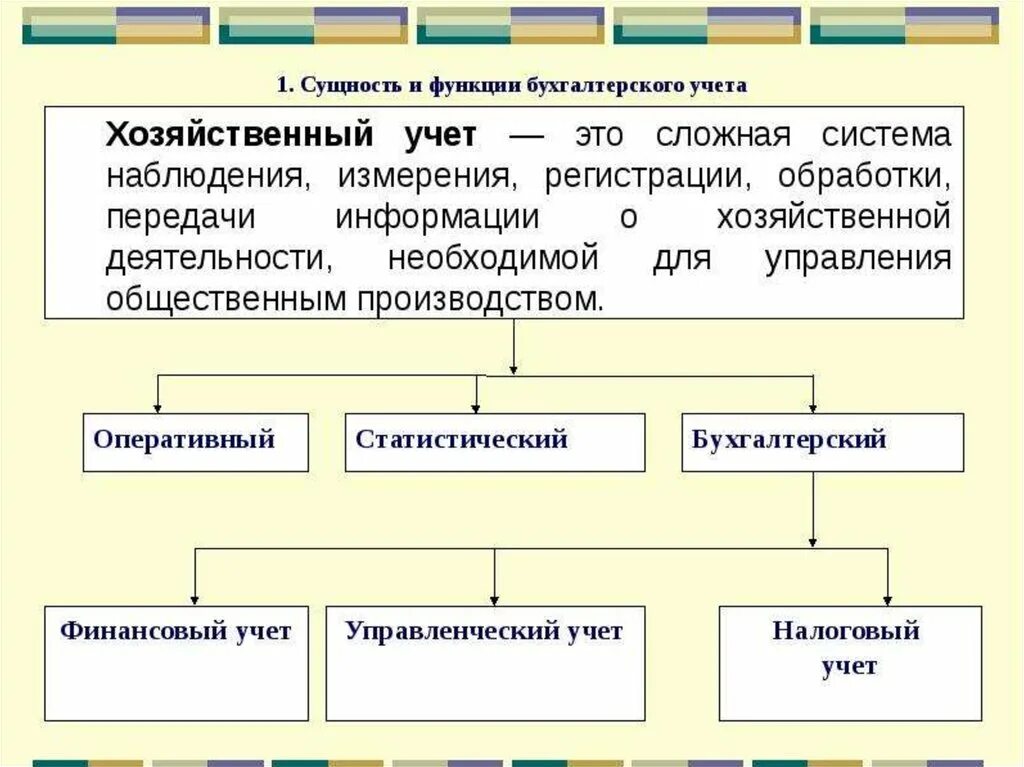 1. Сущность и функции бухгалтерского учета

Хозяйственный учет — это сложная система наблюдения, измерения, регистрации, обработки, передачи информации о хозяйственной деятельности, необходимой для управления общественным производством.

Оперативный

Статистический

Бухгалтерский

Финансовый учет

Управленческий учет

Налоговый учет